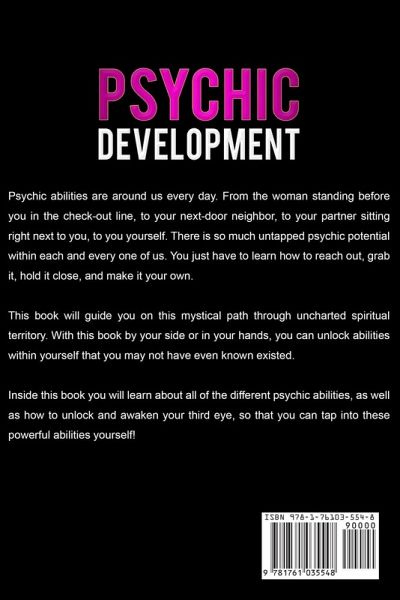 PSYCHIC
DEVELOPMENT

Psychic abilities are around us every day. From the woman standing before you in the check-out line, to your next-door neighbor, to your partner sitting right next to you, to you yourself. There is so much untapped psychic potential within each and every one of us. You just have to learn how to reach out, grab it, hold it close, and make it your own.

This book will guide you on this mystical path through uncharted spiritual territory. With this book by your side or in your hands, you can unlock abilities within yourself that you may not have even known existed.

Inside this book you will learn about all of the different psychic abilities, as well as how to unlock and awaken your third eye, so that you can tap into these powerful abilities yourself!

ISBN 978-1-76103-554-8
90000
9 781761 035548